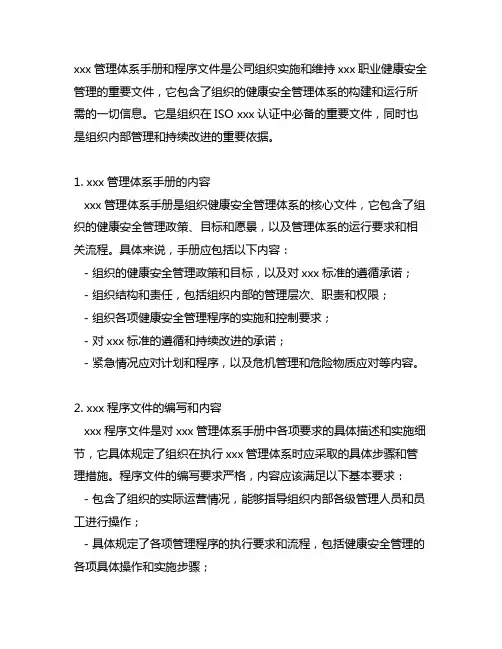 xxx 管理体系手册和程序文件是公司组织实施和维持 xxx 职业健康安全管理的重要文件，它包含了组织的健康安全管理体系的构建和运行所需的一切信息。它是组织在 ISO xxx 认证中必备的重要文件，同时也是组织内部管理和持续改进的重要依据。

1. xxx 管理体系手册的内容

xxx 管理体系手册是组织健康安全管理体系的核心文件，它包含了组织的健康安全管理政策、目标和愿景，以及管理体系的运行要求和相关流程。具体来说，手册应包括以下内容：

- 组织的健康安全管理政策和目标，以及对 xxx 标准的遵循承诺；

- 组织结构和责任，包括组织内部的管理层次、职责和权限；

- 组织各项健康安全管理程序的实施和控制要求；

- 对 xxx 标准的遵循和持续改进的承诺；

- 紧急情况应对计划和程序，以及危机管理和危险物质应对等内容。

2. xxx 程序文件的编写和内容

xxx 程序文件是对 xxx 管理体系手册中各项要求的具体描述和实施细节，它具体规定了组织在执行 xxx 管理体系时应采取的具体步骤和管理措施。程序文件的编写要求严格，内容应该满足以下基本要求：

- 包含了组织的实际运营情况，能够指导组织内部各级管理人员和员工进行操作；

- 具体规定了各项管理程序的执行要求和流程，包括健康安全管理的各项具体操作和实施步骤；